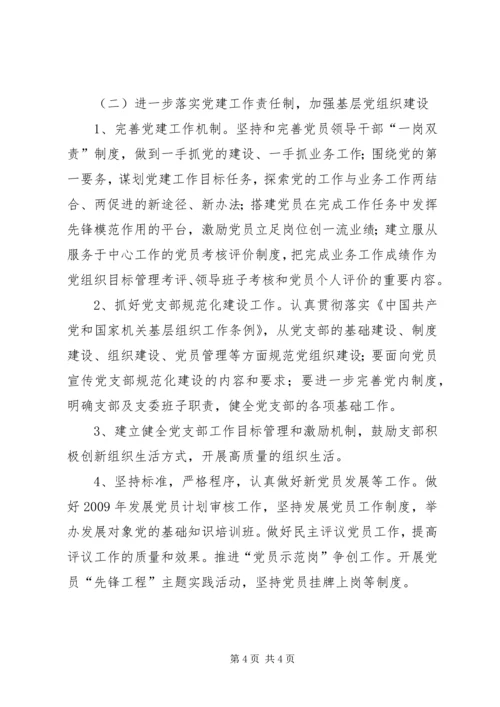 （二）进一步落实党建工作责任制，加强基层党组织建设

1、完善党建工作机制。坚持和完善党员领导干部“一岗双责”制度，做到一手抓党的建设、一手抓业务工作；围绕党的第一要务，谋划党建工作目标任务，探索党的工作与业务工作两结合、两促进的新途径、新办法；搭建党员在完成工作任务中发挥先锋模范作用的平台，激励党员立足岗位创一流业绩；建立服从服务于中心工作的党员考核评价制度，把完成业务工作成绩作为党组织目标管理考评、领导班子考核和党员个人评价的重要内容。

2、抓好党支部规范化建设工作。认真贯彻落实《中国共产党和国家机关基层组织工作条例》，从党支部的基础建设、制度建设、组织建设、党员管理等方面规范党组织建设；要面向党员宣传党支部规范化建设的内容和要求；要进一步完善党内制度，明确支部及支委班子职责，健全党支部的各项基础工作。

3、建立健全党支部工作目标管理和激励机制，鼓励支部积极创新组织生活方式，开展高质量的组织生活。

4、坚持标准，严格程序，认真做好新党员发展等工作。做好2009年发展党员计划审核工作，坚持发展党员工作制度，举办发展对象党的基础知识培训班。做好民主评议党员工作，提高评议工作的质量和效果。推进“党员示范岗”争创工作。开展党员“先锋工程”主题实践活动，坚持党员挂牌上岗等制度。

第4页 共4页